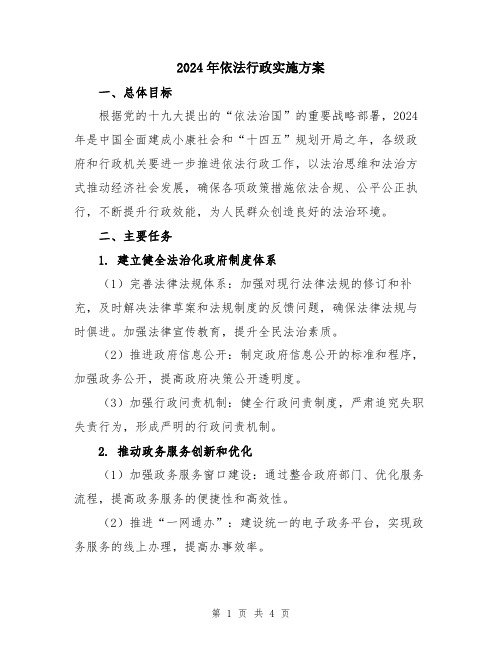 2024年依法行政实施方案

一、总体目标

根据党的十九大提出的“依法治国”的重要战略部署，2024年是中国全面建成小康社会和“十四五”规划开局之年，各级政府和行政机关要进一步推进依法行政工作，以法治思维和法治方式推动经济社会发展，确保各项政策措施依法合规、公平公正执行，不断提升行政效能，为人民群众创造良好的法治环境。

二、主要任务

1. 建立健全法治化政府制度体系

（1）完善法律法规体系：加强对现行法律法规的修订和补充，及时解决法律草案和法规制度的反馈问题，确保法律法规与时俱进。加强法律宣传教育，提升全民法治素质。

（2）推进政府信息公开：制定政府信息公开的标准和程序，加强政务公开，提高政府决策公开透明度。

（3）加强行政问责机制：健全行政问责制度，严肃追究失职失责行为，形成严明的行政问责机制。

2. 推动政务服务创新和优化

（1）加强政务服务窗口建设：通过整合政府部门、优化服务流程，提高政务服务的便捷性和高效性。

（2）推进“一网通办”：建设统一的电子政务平台，实现政务服务的线上办理，提高办事效率。

第 1 页 共 4 页